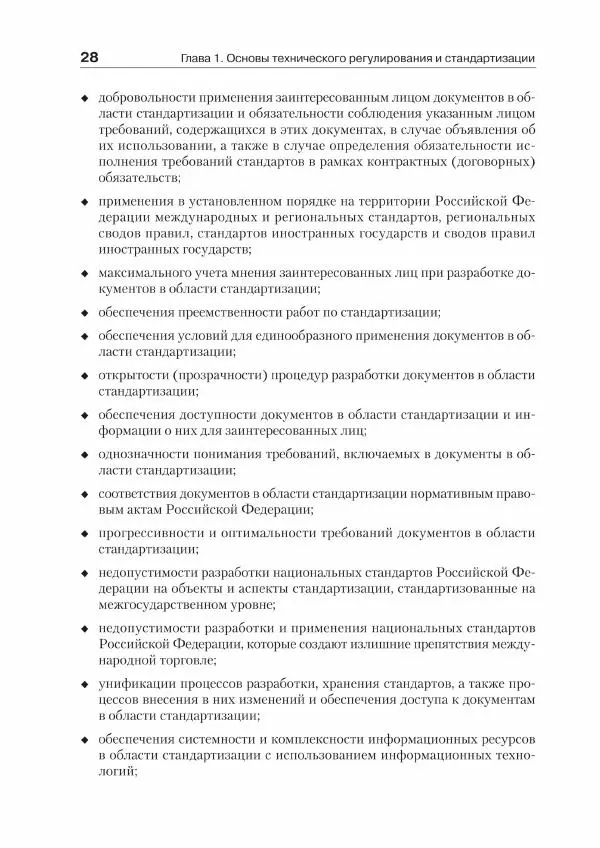 28 Глава 1. Основы технического регулирования и стандартизации

◆ добровольности применения заинтересованным лицом документов в области стандартизации и обязательности соблюдения указанным лицом требований, содержащихся в этих документах, в случае объявления об их использовании, а также в случае определения обязательности исполнения требований стандартов в рамках контрактных (договорных) обязательств;

◆ применения в установленном порядке на территории Российской Федерации международных и региональных стандартов, региональных сводов правил, стандартов иностранных государств и сводов правил иностранных государств;

◆ максимального учета мнения заинтересованных лиц при разработке документов в области стандартизации;

◆ обеспечения преемственности работ по стандартизации;

◆ обеспечения условий для единообразного применения документов в области стандартизации;

◆ открытости (прозрачности) процедур разработки документов в области стандартизации;

◆ обеспечения доступности документов в области стандартизации и информации о них для заинтересованных лиц;

◆ однозначности понимания требований, включаемых в документы в области стандартизации;

◆ соответствия документов в области стандартизации нормативным правовым актам Российской Федерации;

◆ прогрессивности и оптимальности требований документов в области стандартизации;

◆ недопустимости разработки национальных стандартов Российской Федерации на объекты и аспекты стандартизации, стандартизованные на межгосударственном уровне;

◆ недопустимости разработки и применения национальных стандартов Российской Федерации, которые создают излишние препятствия международной торговле;

◆ унификации процессов разработки, хранения стандартов, а также процессов внесения в них изменений и обеспечения доступа к документам в области стандартизации;

◆ обеспечения системности и комплексности информационных ресурсов в области стандартизации с использованием информационных технологий;